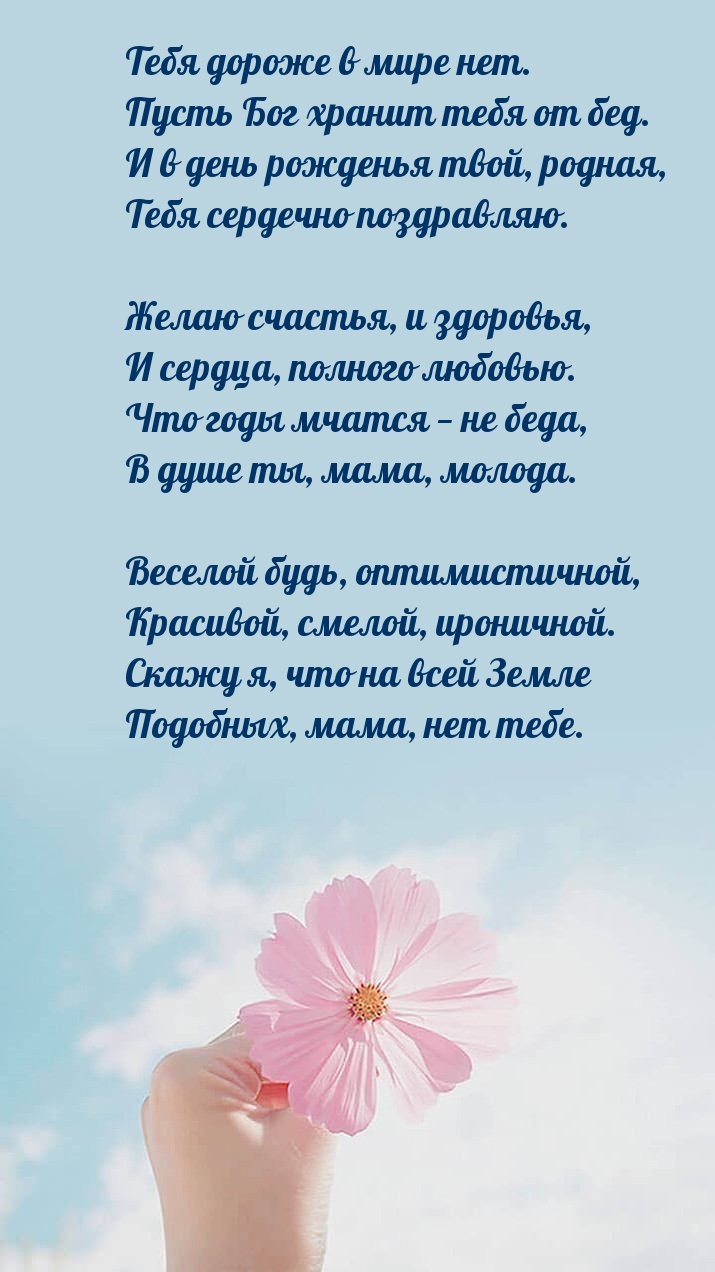 Тебя дороже в мире нет.
Пусть Бог хранит тебя от бед.
И в день рожденья твой, родная,
Тебя сердечно поздравляю.

Желаю счастья, и здоровья,
И сердца, полного любовью.
Что годы мчатся – не беда,
В душе ты, мама, молода.

Веселой будь, оптимистичной,
Красивой, смелой, ироничной.
Скажу я, что на всей Земле
Подобных, мама, нет тебе.